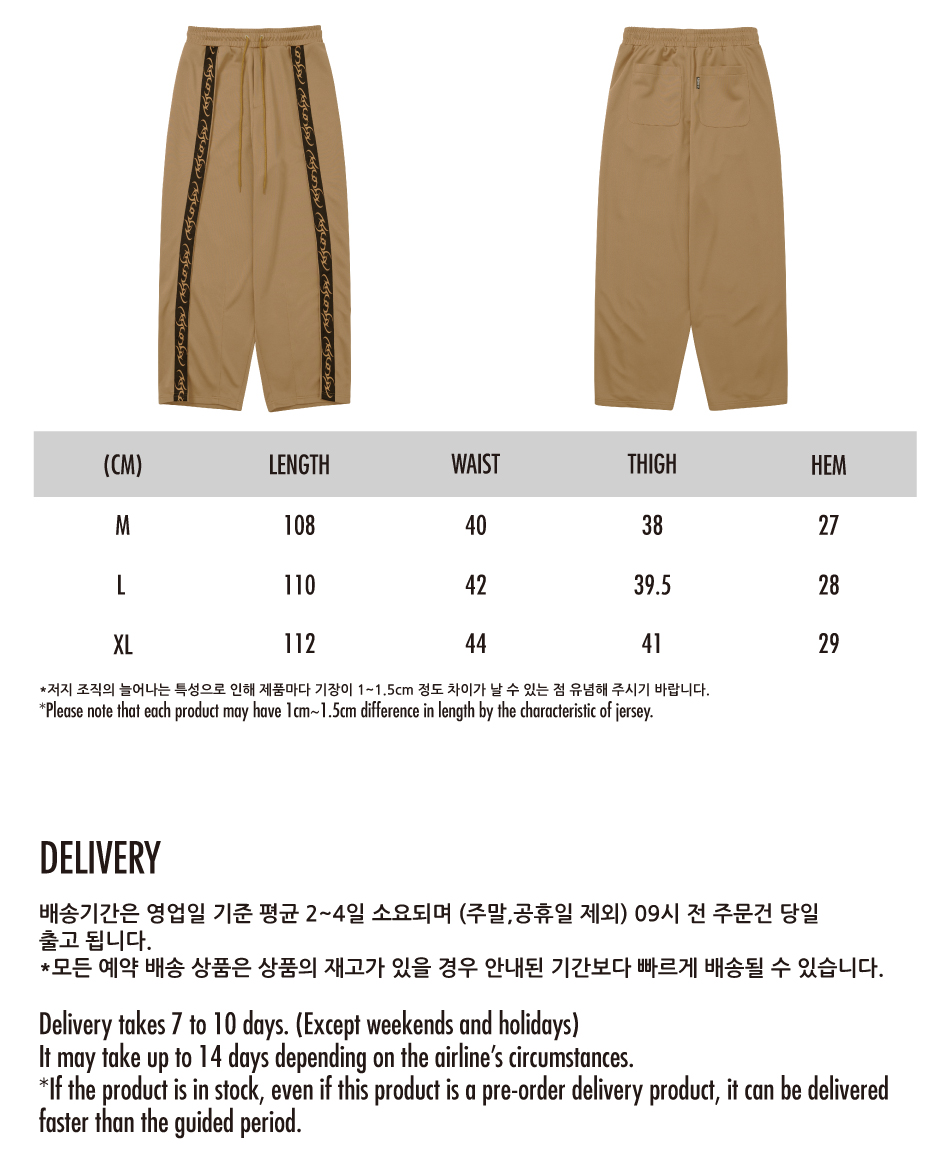 | (CM) | LENGTH | WAIST | THIGH | HEM |
|---|---|---|---|---|
| M | 108 | 40 | 38 | 27 |
| L | 110 | 42 | 39.5 | 28 |
| XL | 112 | 44 | 41 | 29 |

*저지 조직의 늘어나는 특성으로 인해 제품마다 기장이 1~1.5cm 정도 차이가 날 수 있는 점 유념해 주시기 바랍니다.
*Please note that each product may have 1cm~1.5cm difference in length by the characteristic of jersey.

DELIVERY

배송기간은 영업일 기준 평균 2~4일 소요되며 (주말,공휴일 제외) 09시 전 주문건 당일 출고 됩니다.
*모든 예약 배송 상품은 상품의 재고가 있을 경우 안내된 기간보다 빠르게 배송될 수 있습니다.

Delivery takes 7 to 10 days. (Except weekends and holidays)
It may take up to 14 days depending on the airline's circumstances.
*If the product is in stock, even if this product is a pre-order delivery product, it can be delivered faster than the guided period.